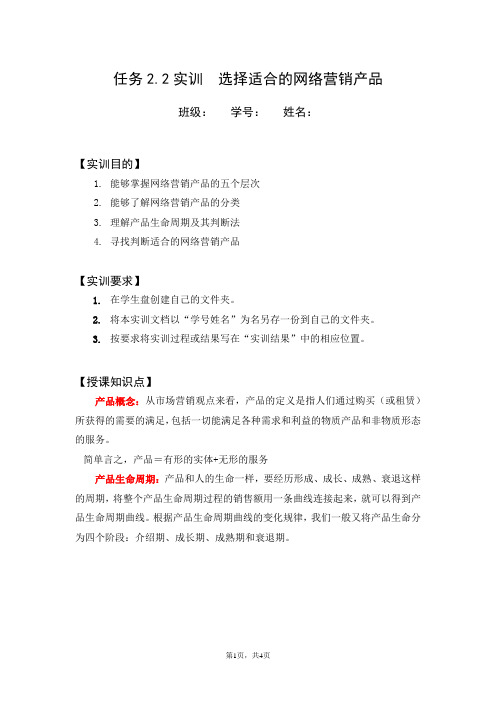 任务 2.2 实训　选择适合的网络营销产品

班级：　学号：　姓名：

【实训目的】

1. 能够掌握网络营销产品的五个层次
2. 能够了解网络营销产品的分类
3. 理解产品生命周期及其判断法
4. 寻找判断适合的网络营销产品

【实训要求】

1. 在学生盘创建自己的文件夹。
2. 将本实训文档以“学号姓名”为名另存一份到自己的文件夹。
3. 按要求将实训过程或结果写在“实训结果”中的相应位置。

【授课知识点】

产品概念：从市场营销观点来看，产品的定义是指人们通过购买（或租赁）所获得的需要的满足，包括一切能满足各种需求和利益的物质产品和非物质形态的服务。

简单言之，产品＝有形的实体+无形的服务

产品生命周期：产品和人的生命一样，要经历形成、成长、成熟、衰退这样的周期，将整个产品生命周期过程的销售额用一条曲线连接起来，就可以得到产品生命周期曲线。根据产品生命周期曲线的变化规律，我们一般又将产品生命分为四个阶段：介绍期、成长期、成熟期和衰退期。

第1页，共4页